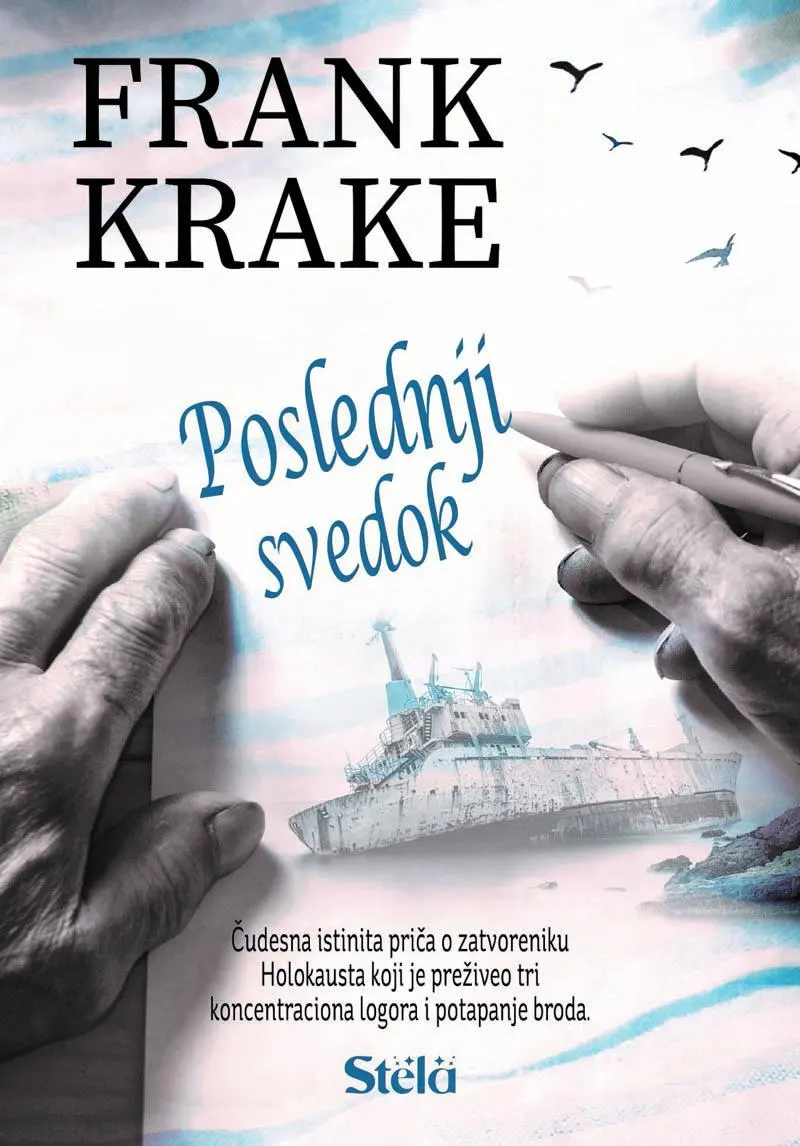 FRANK
KRAKE

Poslednji
svedok

Čudesna istinita priča o zatvoreniku Holokausta koji je preživeo tri koncentraciona logora i potapanje broda.

Stela